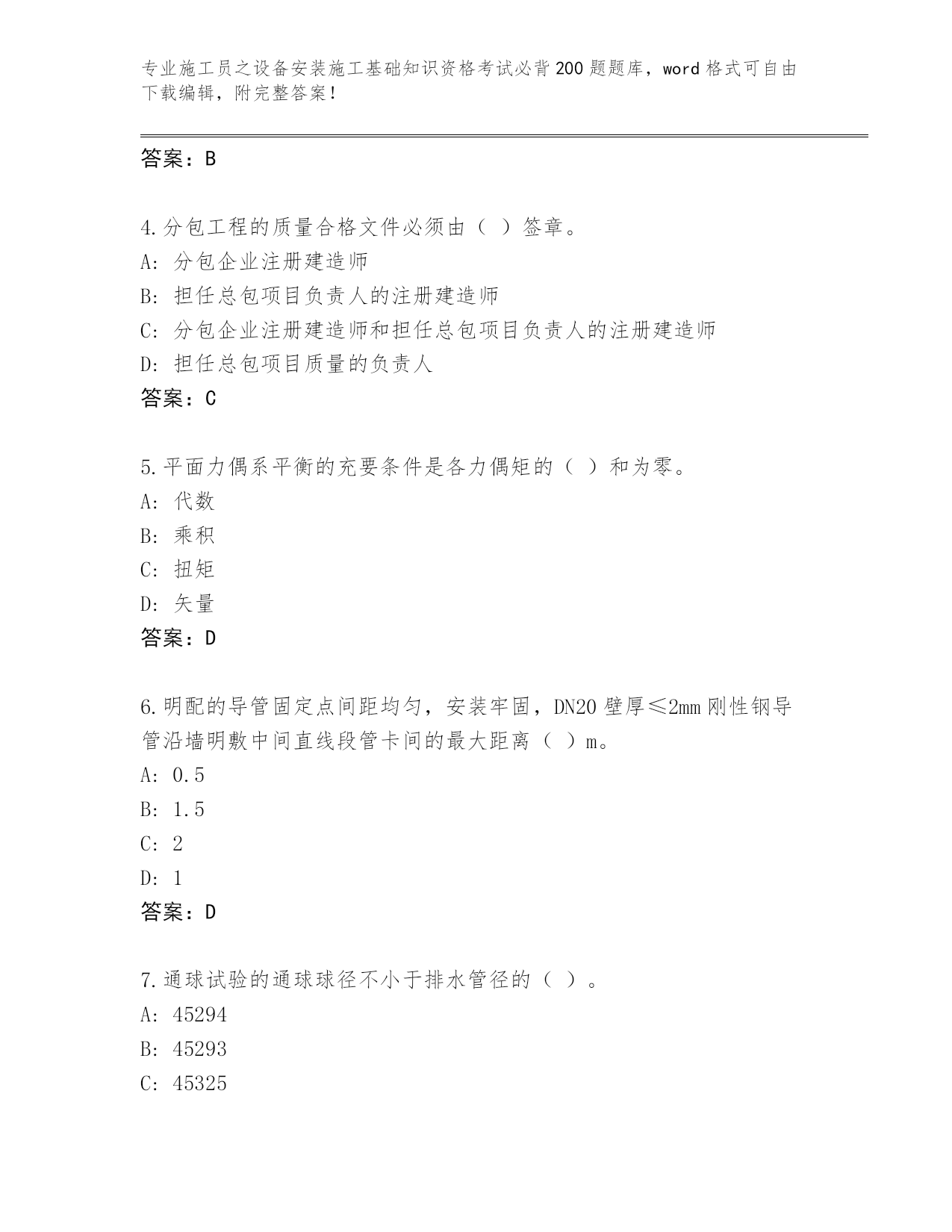 专业施工员之设备安装施工基础知识资格考试必背200题题库，word格式可自由下载编辑，附完整答案！

答案：B

4.分包工程的质量合格文件必须由（ ）签章。
A: 分包企业注册建造师
B: 担任总包项目负责人的注册建造师
C: 分包企业注册建造师和担任总包项目负责人的注册建造师
D: 担任总包项目质量的负责人
答案：C

5.平面力偶系平衡的充要条件是各力偶矩的（ ）和为零。
A: 代数
B: 乘积
C: 扭矩
D: 矢量
答案：D

6.明配的导管固定点间距均匀，安装牢固，DN20壁厚≤2mm刚性钢导管沿墙明敷中间直线段管卡间的最大距离（ ）m。
A: 0.5
B: 1.5
C: 2
D: 1
答案：D

7.通球试验的通球球径不小于排水管径的（ ）。
A: 45294
B: 45293
C: 45325